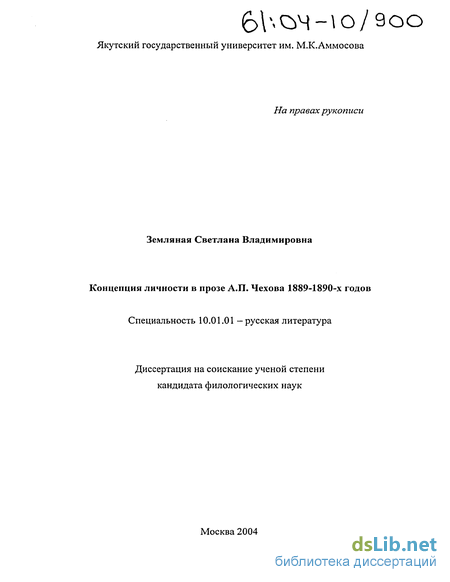 61:04-10/900

Якутский государственный университет им. М.К.Аммосова

На правах рукописи

Земляная Светлана Владимировна

Концепция личности в прозе А.П. Чехова 1889-1890-х годов

Специальность 10.01.01 – русская литература

Диссертация на соискание ученой степени кандидата филологических наук

Москва 2004

dsLib.net
библиотека диссертаций